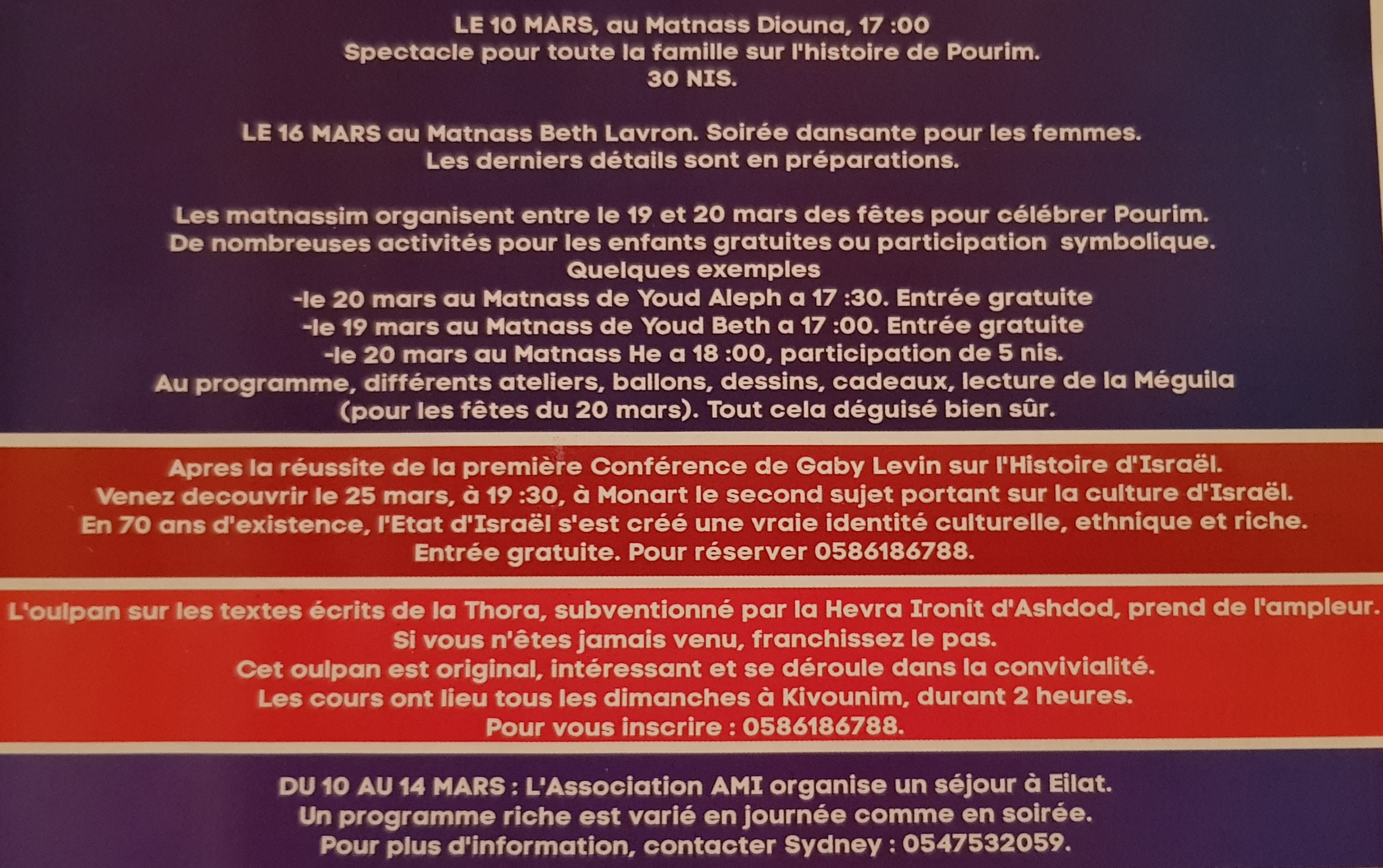 LE 10 MARS, au Matnass Diouna, 17 :00
Spectacle pour toute la famille sur l'histoire de Pourim.
30 NIS.

LE 16 MARS au Matnass Beth Lavron. Soirée dansante pour les femmes.
Les derniers détails sont en préparations.

Les matnassim organisent entre le 19 et 20 mars des fêtes pour célébrer Pourim.
De nombreuses activités pour les enfants gratuites ou participation symbolique.
Quelques exemples
-le 20 mars au Matnass de Youd Aleph a 17 :30. Entrée gratuite
-le 19 mars au Matnass de Youd Beth a 17 :00. Entrée gratuite
-le 20 mars au Matnass He a 18 :00, participation de 5 nis.
Au programme, différents ateliers, ballons, dessins, cadeaux, lecture de la Méguila (pour les fêtes du 20 mars). Tout cela déguisé bien sûr.

Apres la réussite de la première Conférence de Gaby Levin sur l'Histoire d'Israël.
Venez decouvrir le 25 mars, à 19 :30, à Monart le second sujet portant sur la culture d'Israël.
En 70 ans d'existence, l'Etat d'Israël s'est créé une vraie identité culturelle, ethnique et riche.
Entrée gratuite. Pour réserver 0586186788.

L'oulpan sur les textes écrits de la Thora, subventionné par la Hevra Ironit d'Ashdod, prend de l'ampleur.
Si vous n'êtes jamais venu, franchissez le pas.
Cet oulpan est original, intéressant et se déroule dans la convivialité.
Les cours ont lieu tous les dimanches à Kivounim, durant 2 heures.
Pour vous inscrire : 0586186788.

DU 10 AU 14 MARS : L'Association AMI organise un séjour à Eilat.
Un programme riche est varié en journée comme en soirée.
Pour plus d'information, contacter Sydney : 0547532059.